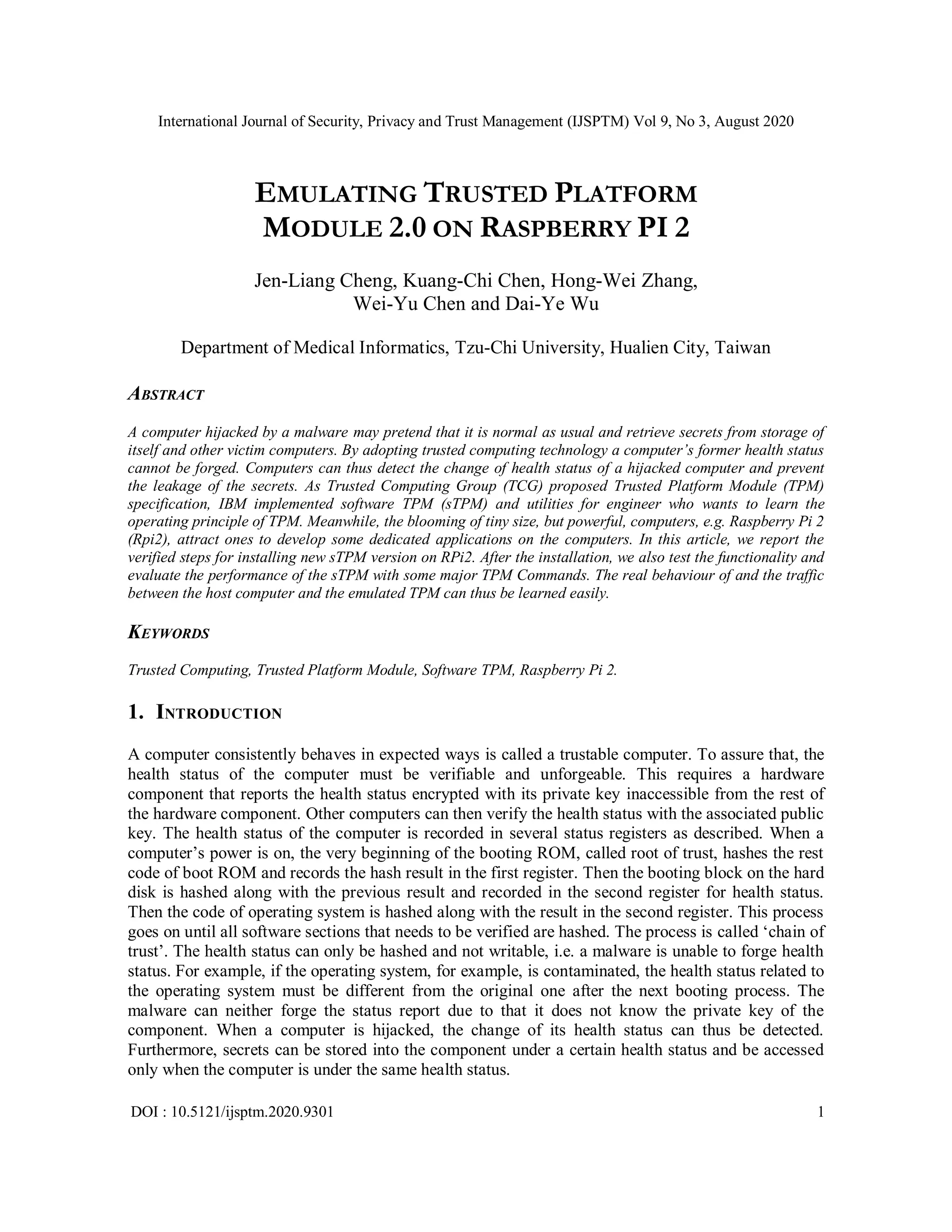 International Journal of Security, Privacy and Trust Management (IJSPTM) Vol 9, No 3, August 2020

EMULATING TRUSTED PLATFORM MODULE 2.0 ON RASPBERRY PI 2

Jen-Liang Cheng, Kuang-Chi Chen, Hong-Wei Zhang, Wei-Yu Chen and Dai-Ye Wu

Department of Medical Informatics, Tzu-Chi University, Hualien City, Taiwan

ABSTRACT

A computer hijacked by a malware may pretend that it is normal as usual and retrieve secrets from storage of itself and other victim computers. By adopting trusted computing technology a computer's former health status cannot be forged. Computers can thus detect the change of health status of a hijacked computer and prevent the leakage of the secrets. As Trusted Computing Group (TCG) proposed Trusted Platform Module (TPM) specification, IBM implemented software TPM (sTPM) and utilities for engineer who wants to learn the operating principle of TPM. Meanwhile, the blooming of tiny size, but powerful, computers, e.g. Raspberry Pi 2 (Rpi2), attract ones to develop some dedicated applications on the computers. In this article, we report the verified steps for installing new sTPM version on RPi2. After the installation, we also test the functionality and evaluate the performance of the sTPM with some major TPM Commands. The real behaviour of and the traffic between the host computer and the emulated TPM can thus be learned easily.

KEYWORDS

Trusted Computing, Trusted Platform Module, Software TPM, Raspberry Pi 2.

1. INTRODUCTION

A computer consistently behaves in expected ways is called a trustable computer. To assure that, the health status of the computer must be verifiable and unforgeable. This requires a hardware component that reports the health status encrypted with its private key inaccessible from the rest of the hardware component. Other computers can then verify the health status with the associated public key. The health status of the computer is recorded in several status registers as described. When a computer's power is on, the very beginning of the booting ROM, called root of trust, hashes the rest code of boot ROM and records the hash result in the first register. Then the booting block on the hard disk is hashed along with the previous result and recorded in the second register for health status. Then the code of operating system is hashed along with the result in the second register. This process goes on until all software sections that needs to be verified are hashed. The process is called 'chain of trust'. The health status can only be hashed and not writable, i.e. a malware is unable to forge health status. For example, if the operating system, for example, is contaminated, the health status related to the operating system must be different from the original one after the next booting process. The malware can neither forge the status report due to that it does not know the private key of the component. When a computer is hijacked, the change of its health status can thus be detected. Furthermore, secrets can be stored into the component under a certain health status and be accessed only when the computer is under the same health status.

DOI : 10.5121/ijsptm.2020.9301 1